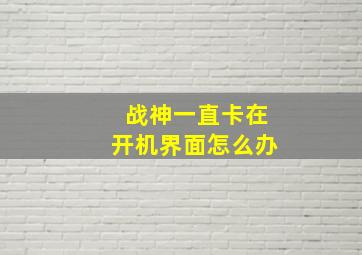 战神一直卡在
开机界面怎么办